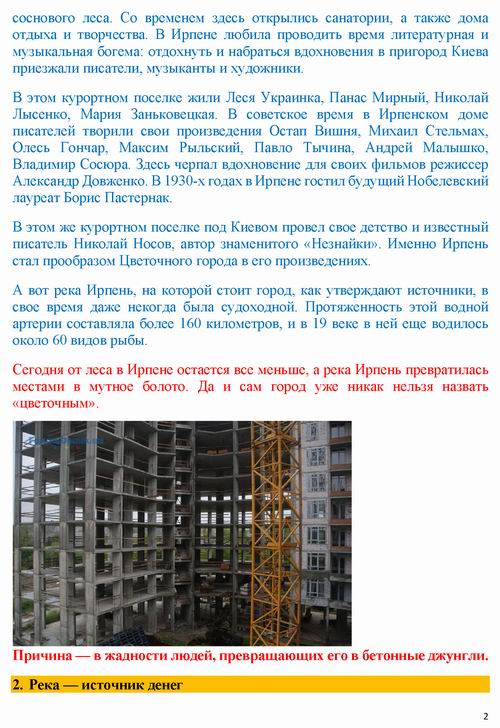 соснового леса. Со временем здесь открылись санатории, а также дома отдыха и творчества. В Ирпене любила проводить время литературная и музыкальная богема: отдохнуть и набраться вдохновения в пригород Киева приезжали писатели, музыканты и художники.

В этом курортном поселке жили Леся Украинка, Панас Мирный, Николай Лысенко, Мария Заньковецкая. В советское время в Ирпенском доме писателей творили свои произведения Остап Вишня, Михаил Стельмах, Олесь Гончар, Максим Рыльский, Павло Тычина, Андрей Малышко, Владимир Сосюра. Здесь черпал вдохновение для своих фильмов режиссер Александр Довженко. В 1930-х годах в Ирпене гостил будущий Нобелевский лауреат Борис Пастернак.

В этом же курортном поселке под Киевом провел свое детство и известный писатель Николай Носов, автор знаменитого «Незнайки». Именно Ирпень стал прообразом Цветочного города в его произведениях.

А вот река Ирпень, на которой стоит город, как утверждают источники, в свое время даже некогда была судоходной. Протяженность этой водной артерии составляла более 160 километров, и в 19 веке в ней еще водилось около 60 видов рыбы.

Сегодня от леса в Ирпене остается все меньше, а река Ирпень превратилась местами в мутное болото. Да и сам город уже никак нельзя назвать «цветочным».

Причина — в жадности людей, превращающих его в бетонные джунгли.

2. Река — источник денег

2